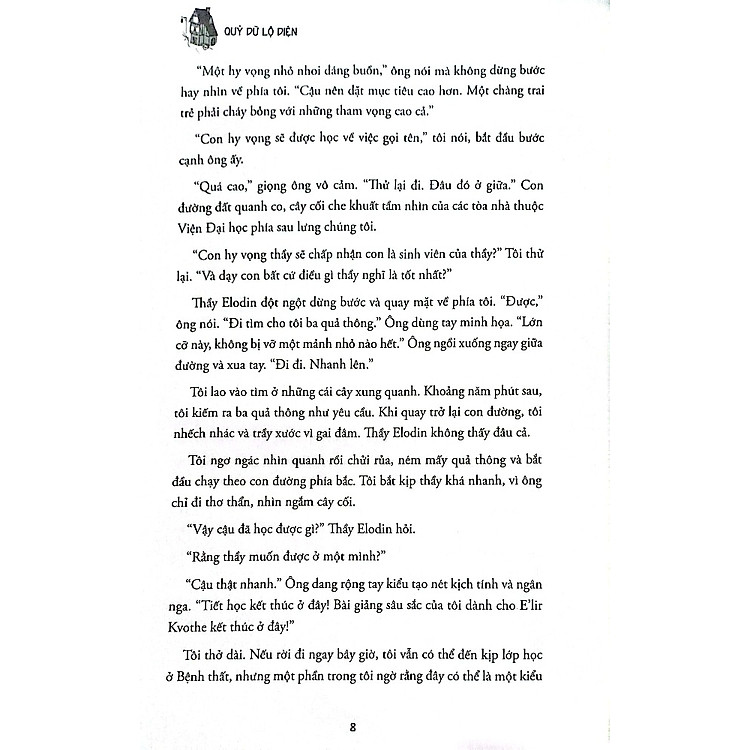 QUỶ DỮ LỘ DIỆN

"Một hy vọng nhỏ nhoi đáng buồn," ông nói mà không dừng bước hay nhìn về phía tôi. "Cậu nên đặt mục tiêu cao hơn. Một chàng trai trẻ phải cháy bỏng với những tham vọng cao cả."

"Con hy vọng sẽ được học về việc gọi tên," tôi nói, bắt đầu bước cạnh ông ấy.

"Quá cao," giọng ông vô cảm. "Thử lại đi. Đâu đó ở giữa." Con đường đất quanh co, cây cối che khuất tầm nhìn của các tòa nhà thuộc Viện Đại học phía sau lưng chúng tôi.

"Con hy vọng thầy sẽ chấp nhận con là sinh viên của thầy?" Tôi thử lại. "Và dạy con bất cứ điều gì thầy nghĩ là tốt nhất?"

Thầy Elodin đột ngột dừng bước và quay mặt về phía tôi. "Được," ông nói. "Đi tìm cho tôi ba quả thông." Ông dùng tay minh họa. "Lớn cỡ này, không bị vỡ một mảnh nhỏ nào hết." Ông ngồi xuống ngay giữa đường và xua tay. "Đi đi. Nhanh lên."

Tôi lao vào tìm ở những cái cây xung quanh. Khoảng năm phút sau, tôi kiếm ra ba quả thông như yêu cầu. Khi quay trở lại con đường, tôi nhếch nhác và trầy xước vì gai đâm. Thầy Elodin không thấy đâu cả.

Tôi ngơ ngác nhìn quanh rồi chửi rủa, ném mấy quả thông và bắt đầu chạy theo con đường phía bắc. Tôi bắt kịp thầy khá nhanh, vì ông chỉ đi thơ thẩn, nhìn ngắm cây cối.

"Vậy cậu đã học được gì?" Thầy Elodin hỏi.

"Rằng thầy muốn được ở một mình?"

"Cậu thật nhanh." Ông dang rộng tay kiểu tạo nét kịch tính và ngân nga. "Tiết học kết thúc ở đây! Bài giảng sâu sắc của tôi dành cho E'lir Kvothe kết thúc ở đây!"

Tôi thở dài. Nếu rời đi ngay bây giờ, tôi vẫn có thể đến kịp lớp học ở Bệnh thất, nhưng một phần trong tôi ngờ rằng đây có thể là một kiểu

8